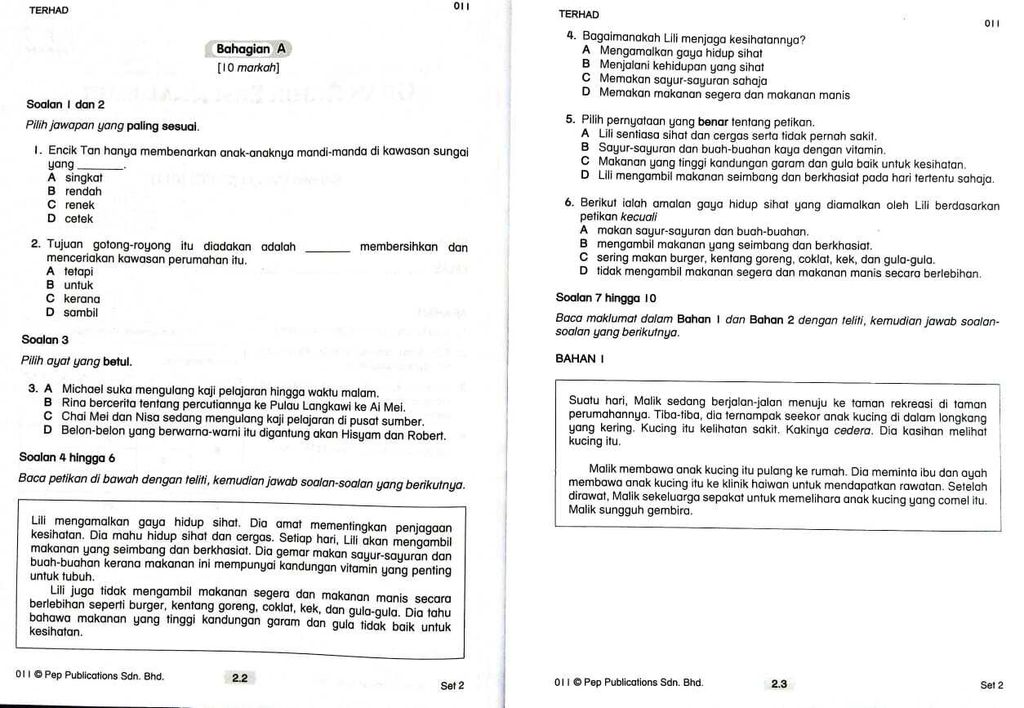 TERHAD

011

Bahagian A

[10 markah]

Soalan 1 dan 2

Pilih jawapan yang paling sesuai.

1. Encik Tan hanya membenarkan anak-anaknya mandi-manda di kawasan sungai yang ______.
A singkat
B rendah
C renek
D cetek

2. Tujuan gotong-royong itu diadakan adalah ______ membersihkan dan menceriakan kawasan perumahan itu.
A tetapi
B untuk
C kerana
D sambil

Soalan 3

Pilih ayat yang betul.

3. A Michael suka mengulang kaji pelajaran hingga waktu malam.
B Rina bercerita tentang percutiannya ke Pulau Langkawi ke Ai Mei.
C Chai Mei dan Nisa sedang mengulang kaji pelajaran di pusat sumber.
D Belon-belon yang berwarna-warni itu digantung akan Hisyam dan Robert.

Soalan 4 hingga 6

Baca petikan di bawah dengan teliti, kemudian jawab soalan-soalan yang berikutnya.

Lili mengamalkan gaya hidup sihat. Dia amat mementingkan penjagaan kesihatan. Dia mahu hidup sihat dan cergas. Setiap hari, Lili akan mengambil makanan yang seimbang dan berkhasiat. Dia gemar makan sayur-sayuran dan buah-buahan kerana makanan ini mempunyai kandungan vitamin yang penting untuk tubuh.

Lili juga tidak mengambil makanan segera dan makanan manis secara berlebihan seperti burger, kentang goreng, coklat, kek, dan gula-gula. Dia tahu bahawa makanan yang tinggi kandungan garam dan gula tidak baik untuk kesihatan.

011 © Pep Publications Sdn. Bhd.

2.2

Set 2

TERHAD

011

4. Bagaimanakah Lili menjaga kesihatannya?
A Mengamalkan gaya hidup sihat
B Menjalani kehidupan yang sihat
C Memakan sayur-sayuran sahaja
D Memakan makanan segera dan makanan manis

5. Pilih pernyataan yang benar tentang petikan.
A Lili sentiasa sihat dan cergas serta tidak pernah sakit.
B Sayur-sayuran dan buah-buahan kaya dengan vitamin.
C Makanan yang tinggi kandungan garam dan gula baik untuk kesihatan.
D Lili mengambil makanan seimbang dan berkhasiat pada hari tertentu sahaja.

6. Berikut ialah amalan gaya hidup sihat yang diamalkan oleh Lili berdasarkan petikan kecuali
A makan sayur-sayuran dan buah-buahan.
B mengambil makanan yang seimbang dan berkhasiat.
C sering makan burger, kentang goreng, coklat, kek, dan gula-gula.
D tidak mengambil makanan segera dan makanan manis secara berlebihan.

Soalan 7 hingga 10

Baca maklumat dalam Bahan 1 dan Bahan 2 dengan teliti, kemudian jawab soalan-soalan yang berikutnya.

BAHAN 1

Suatu hari, Malik sedang berjalan-jalan menuju ke taman rekreasi di taman perumahannya. Tiba-tiba, dia ternampak seekor anak kucing di dalam longkang yang kering. Kucing itu kelihatan sakit. Kakinya cedera. Dia kasihan melihat kucing itu.

Malik membawa anak kucing itu pulang ke rumah. Dia meminta ibu dan ayah membawa anak kucing itu ke klinik haiwan untuk mendapatkan rawatan. Setelah dirawat, Malik sekeluarga sepakat untuk memelihara anak kucing yang comel itu. Malik sungguh gembira.

011 © Pep Publications Sdn. Bhd.

2.3

Set 2